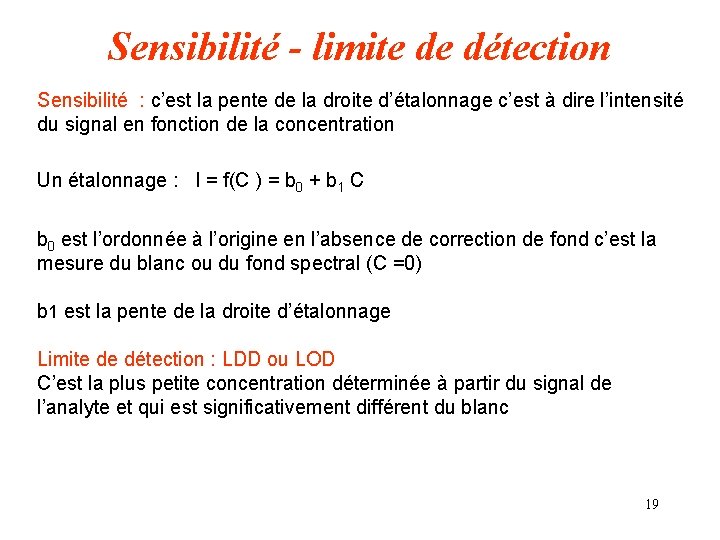 Sensibilité - limite de détection

Sensibilité : c'est la pente de la droite d'étalonnage c'est à dire l'intensité du signal en fonction de la concentration

Un étalonnage : $I = f(C) = b_0 + b_1 C$

$b_0$ est l'ordonnée à l'origine en l'absence de correction de fond c'est la mesure du blanc ou du fond spectral (C =0)

b1 est la pente de la droite d'étalonnage

Limite de détection : LDD ou LOD
C'est la plus petite concentration déterminée à partir du signal de l'analyte et qui est significativement différent du blanc

19